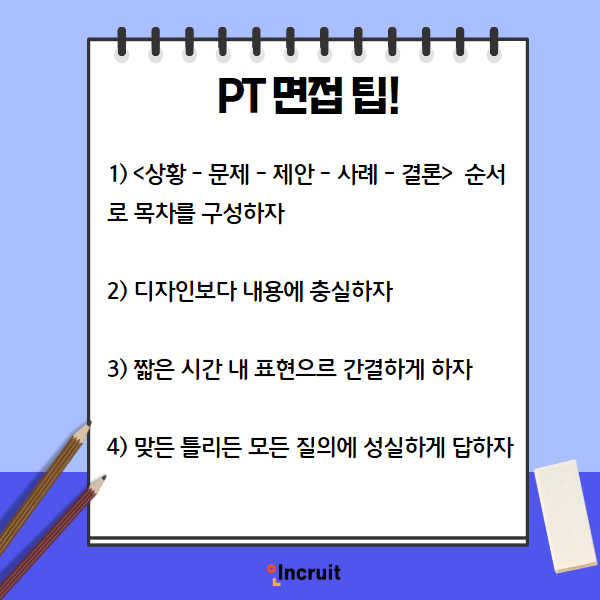 PT 면접 팁!

1) <상황 - 문제 - 제안 - 사례 - 결론> 순서로 목차를 구성하자

2) 디자인보다 내용에 충실하자

3) 짧은 시간 내 표현으르 간결하게 하자

4) 맞든 틀리든 모든 질의에 성실하게 답하자

Incruit